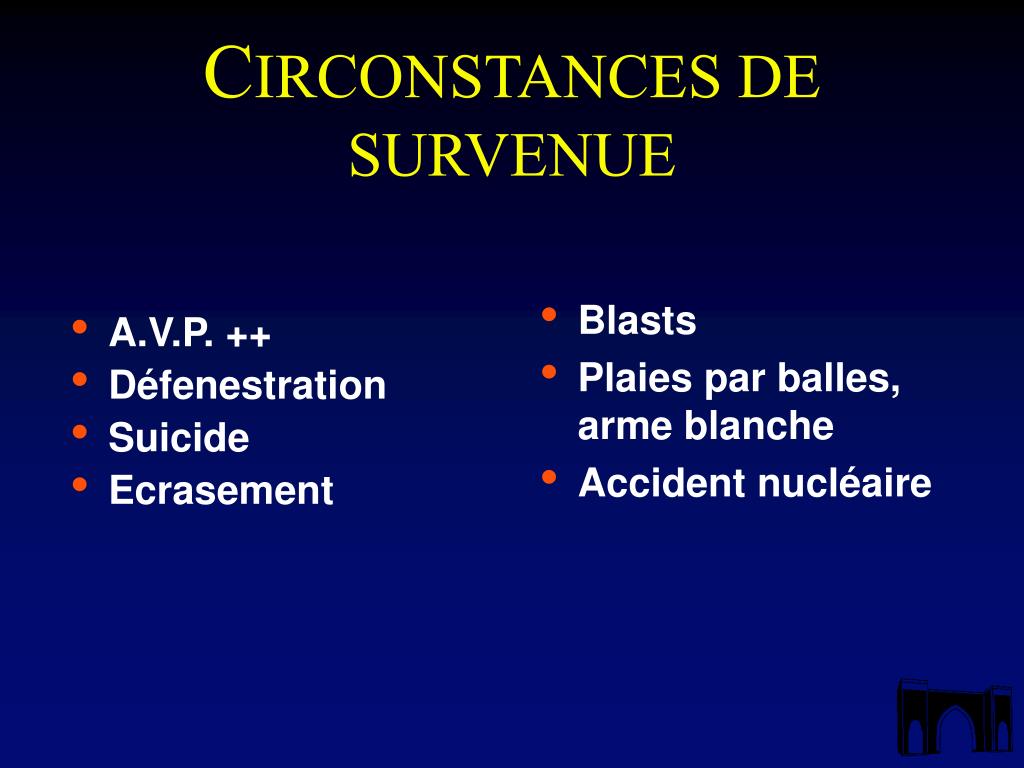 CIRCONSTANCES DE SURVENUE

• A.V.P. ++
• Défenestration
• Suicide
• Ecrasement

• Blasts
• Plaies par balles, arme blanche
• Accident nucléaire